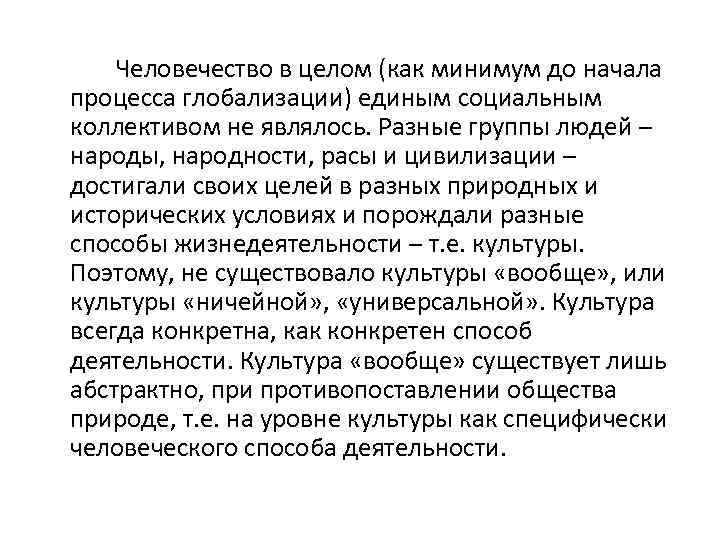 Человечество в целом (как минимум до начала процесса глобализации) единым социальным коллективом не являлось. Разные группы людей – народы, народности, расы и цивилизации – достигали своих целей в разных природных и исторических условиях и порождали разные способы жизнедеятельности – т.е. культуры. Поэтому, не существовало культуры «вообще», или культуры «ничейной», «универсальной». Культура всегда конкретна, как конкретен способ деятельности. Культура «вообще» существует лишь абстрактно, при противопоставлении общества природе, т.е. на уровне культуры как специфически человеческого способа деятельности.